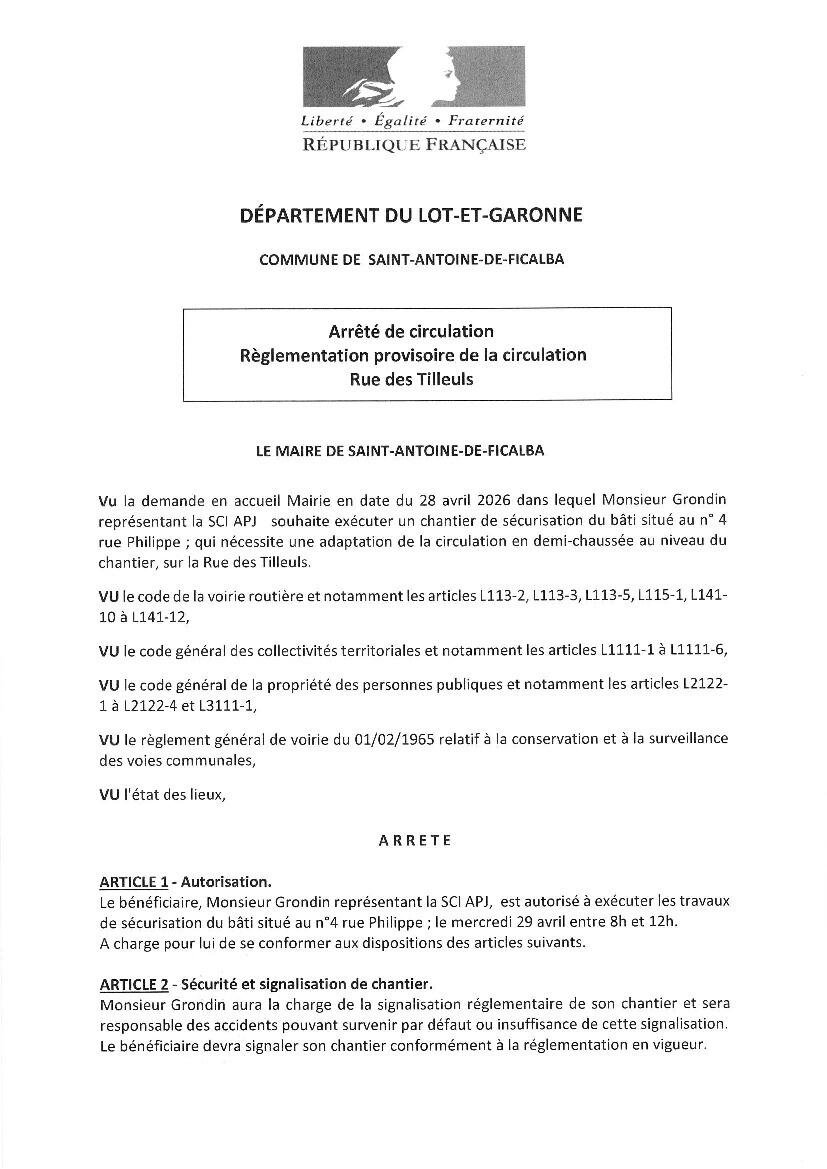 Liberté • Égalité • Fraternité
RÉPUBLIQUE FRANÇAISE

DÉPARTEMENT DU LOT-ET-GARONNE

COMMUNE DE SAINT-ANTOINE-DE-FICALBA

Arrêté de circulation
Règlementation provisoire de la circulation
Rue des Tilleuls

LE MAIRE DE SAINT-ANTOINE-DE-FICALBA

Vu la demande en accueil Mairie en date du 28 avril 2026 dans lequel Monsieur Grondin représentant la SCI APJ souhaite exécuter un chantier de sécurisation du bâti situé au n° 4 rue Philippe ; qui nécessite une adaptation de la circulation en demi-chaussée au niveau du chantier, sur la Rue des Tilleuls.

VU le code de la voirie routière et notamment les articles L113-2, L113-3, L113-5, L115-1, L141-10 à L141-12,

VU le code général des collectivités territoriales et notamment les articles L1111-1 à L1111-6,

VU le code général de la propriété des personnes publiques et notamment les articles L2122-1 à L2122-4 et L3111-1,

VU le règlement général de voirie du 01/02/1965 relatif à la conservation et à la surveillance des voies communales,

VU l'état des lieux,

ARRETE

ARTICLE 1 - Autorisation.
Le bénéficiaire, Monsieur Grondin représentant la SCI APJ, est autorisé à exécuter les travaux de sécurisation du bâti situé au n°4 rue Philippe ; le mercredi 29 avril entre 8h et 12h.
A charge pour lui de se conformer aux dispositions des articles suivants.

ARTICLE 2 - Sécurité et signalisation de chantier.
Monsieur Grondin aura la charge de la signalisation réglementaire de son chantier et sera responsable des accidents pouvant survenir par défaut ou insuffisance de cette signalisation.
Le bénéficiaire devra signaler son chantier conformément à la réglementation en vigueur.